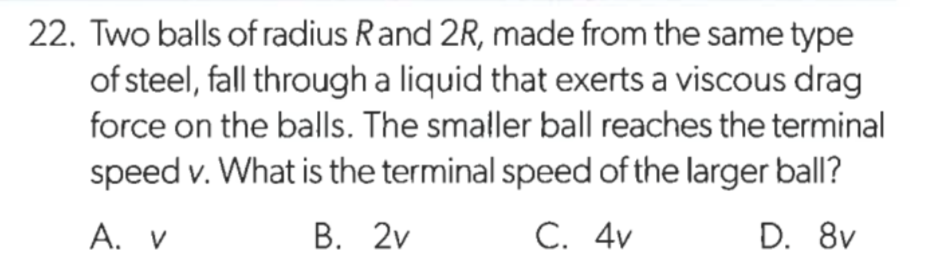 22. Two balls of radius $R$ and $2R$, made from the same type of steel, fall through a liquid that exerts a viscous drag force on the balls. The smaller ball reaches the terminal speed $v$. What is the terminal speed of the larger ball?

A. $v$
B. $2v$
C. $4v$
D. $8v$